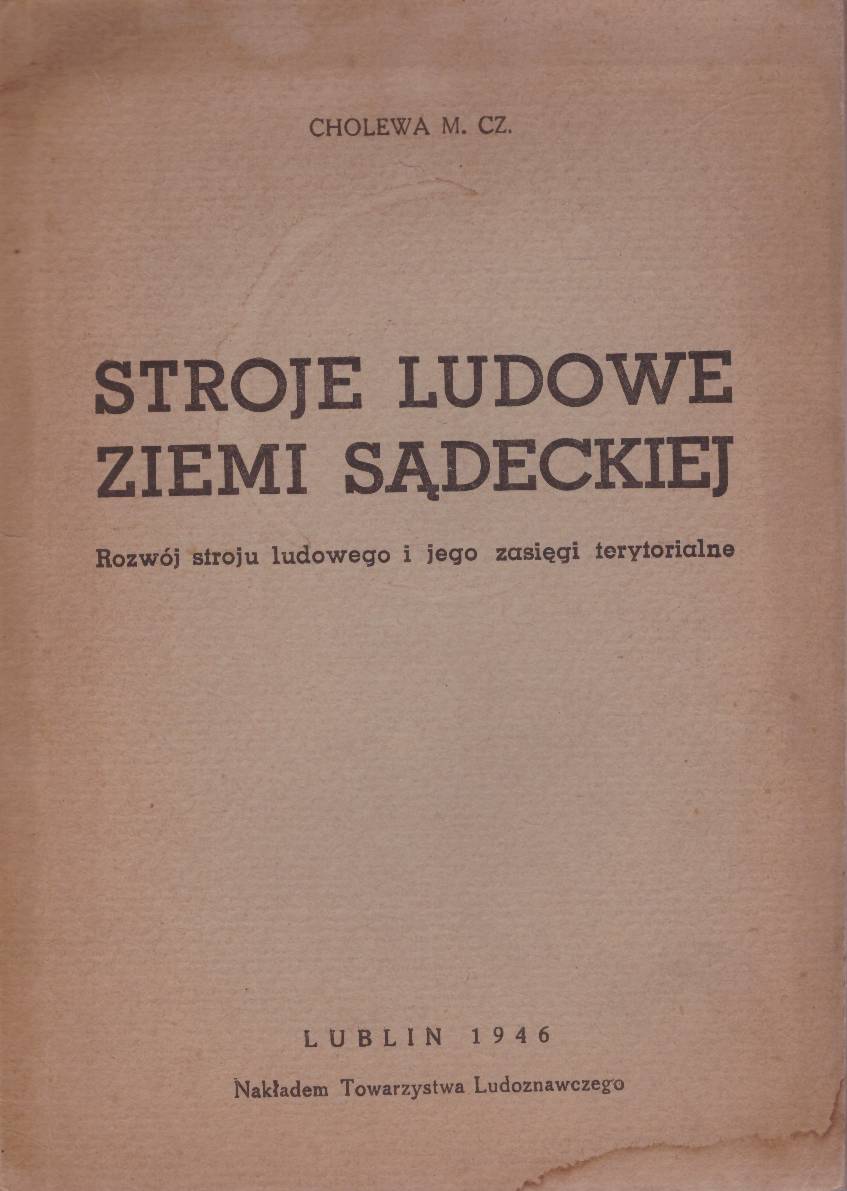 CHOLEWA M. CZ.

STROJE LUDOWE
ZIEMI SĄDECKIEJ

Rozwój stroju ludowego i jego zasięgi terytorialne

LUBLIN 1946

Nakładem Towarzystwa Ludoznawczego